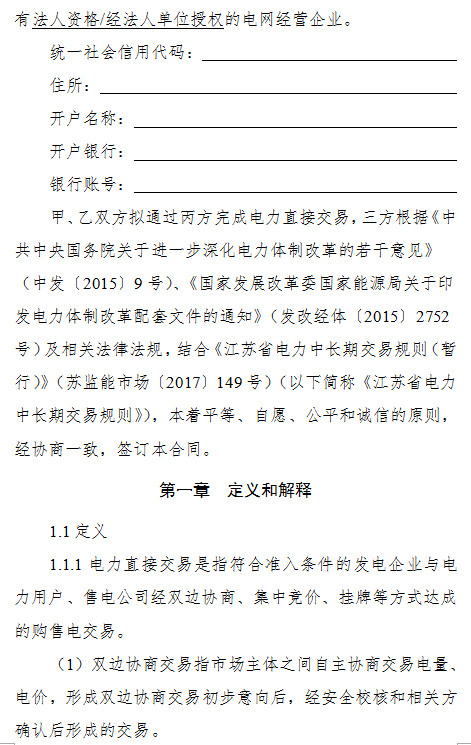 有法人资格/经法人单位授权的电网经营企业。

统一社会信用代码：

住所：

开户名称：

开户银行：

银行账号：

甲、乙双方拟通过丙方完成电力直接交易，三方根据《中共中央国务院关于进一步深化电力体制改革的若干意见》（中发〔2015〕9号）、《国家发展改革委国家能源局关于印发电力体制改革配套文件的通知》（发改经体〔2015〕2752号）及相关法律法规，结合《江苏省电力中长期交易规则（暂行）》（苏监能市场〔2017〕149号）（以下简称《江苏省电力中长期交易规则》），本着平等、自愿、公平和诚信的原则，经协商一致，签订本合同。

第一章　定义和解释

1.1 定义

1.1.1 电力直接交易是指符合准入条件的发电企业与电力用户、售电公司经双边协商、集中竞价、挂牌等方式达成的购售电交易。

（1）双边协商交易指市场主体之间自主协商交易电量、电价，形成双边协商交易初步意向后，经安全校核和相关方确认后形成的交易。